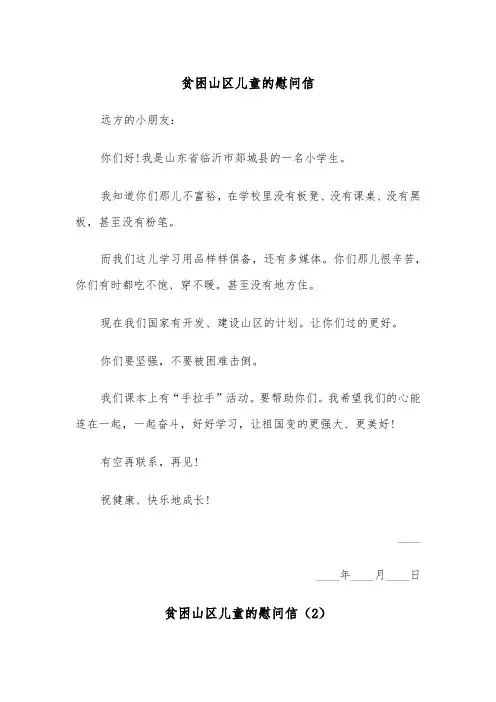 贫困山区儿童的慰问信

远方的小朋友：

你们好！我是山东省临沂市郯城县的一名小学生。

我知道你们那儿不富裕，在学校里没有板凳、没有课桌、没有黑板，甚至没有粉笔。

而我们这儿学习用品样样俱备，还有多媒体。你们那儿很辛苦，你们有时都吃不饱、穿不暖。甚至没有地方住。

现在我们国家有开发、建设山区的计划。让你们过的更好。

你们要坚强，不要被困难击倒。

我们课本上有“手拉手”活动。要帮助你们。我希望我们的心能连在一起，一起奋斗，好好学习，让祖国变的更强大、更美好！

有空再联系，再见！

祝健康、快乐地成长！

____

____年____月____日

贫困山区儿童的慰问信（2）